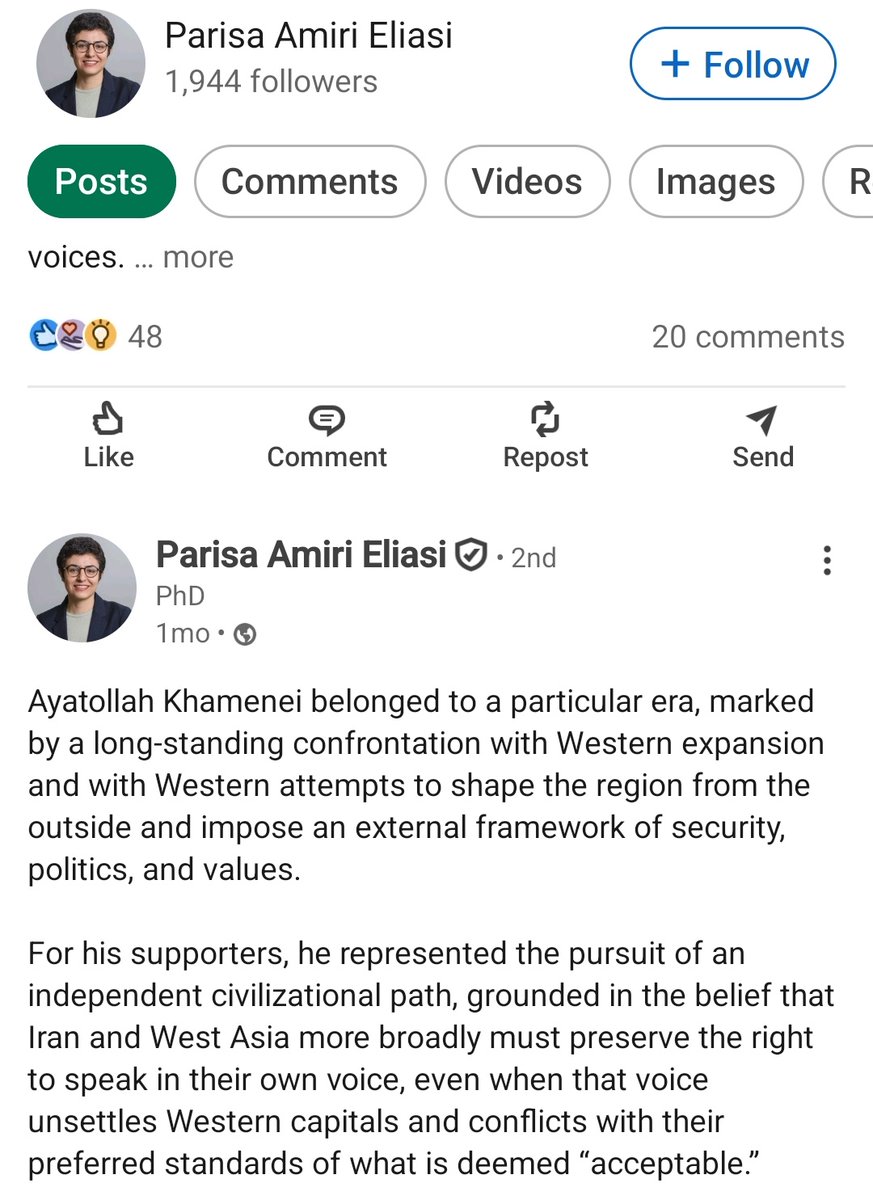 Parisa Amiri Eliasi
1,944 followers

+ Follow

Posts Comments Videos Images R

voices. ... more

48

20 comments

Like Comment Repost Send

Parisa Amiri Eliasi • 2nd
PhD
1mo •

Ayatollah Khamenei belonged to a particular era, marked by a long-standing confrontation with Western expansion and with Western attempts to shape the region from the outside and impose an external framework of security, politics, and values.

For his supporters, he represented the pursuit of an independent civilizational path, grounded in the belief that Iran and West Asia more broadly must preserve the right to speak in their own voice, even when that voice unsettles Western capitals and conflicts with their preferred standards of what is deemed “acceptable.”